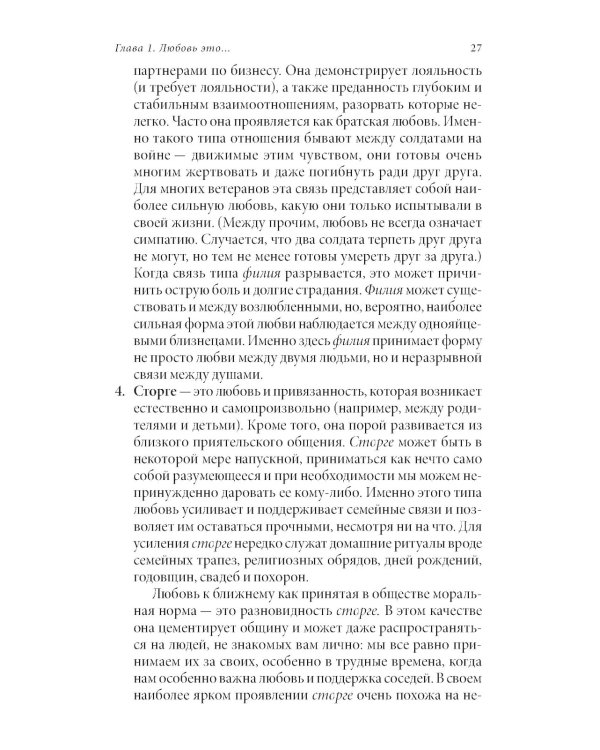 Глава 1. Любовь это...

27

партнерами по бизнесу. Она демонстрирует лояльность (и требует лояльности), а также преданность глубоким и стабильным взаимоотношениям, разорвать которые нелегко. Часто она проявляется как братская любовь. Именно такого типа отношения бывают между солдатами на войне — движимые этим чувством, они готовы очень многим жертвовать и даже погибнуть ради друг друга. Для многих ветеранов эта связь представляет собой наиболее сильную любовь, какую они только испытывали в своей жизни. (Между прочим, любовь не всегда означает симпатию. Случается, что два солдата терпеть друг друга не могут, но тем не менее готовы умереть друг за друга.) Когда связь типа филия разрывается, это может причинить острую боль и долгие страдания. Филия может существовать и между возлюбленными, но, вероятно, наиболее сильная форма этой любви наблюдается между однояйцевыми близнецами. Именно здесь филия принимает форму не просто любви между двумя людьми, но и неразрывной связи между душами.

4. Сторге — это любовь и привязанность, которая возникает естественно и самопроизвольно (например, между родителями и детьми). Кроме того, она порой развивается из близкого приятельского общения. Сторге может быть в некоторой мере напускной, приниматься как нечто само собой разумеющееся и при необходимости мы можем непринужденно даровать ее кому-либо. Именно этого типа любовь усиливает и поддерживает семейные связи и позволяет им оставаться прочными, несмотря ни на что. Для усиления сторге нередко служат домашние ритуалы вроде семейных трапез, религиозных обрядов, дней рождений, годовщин, свадеб и похорон.

Любовь к ближнему как принятая в обществе моральная норма — это разновидность сторге. В этом качестве она цементирует общину и может даже распространяться на людей, не знакомых вам лично: мы все равно принимаем их за своих, особенно в трудные времена, когда нам особенно важна любовь и поддержка соседей. В своем наиболее ярком проявлении сторге очень похожа на не-